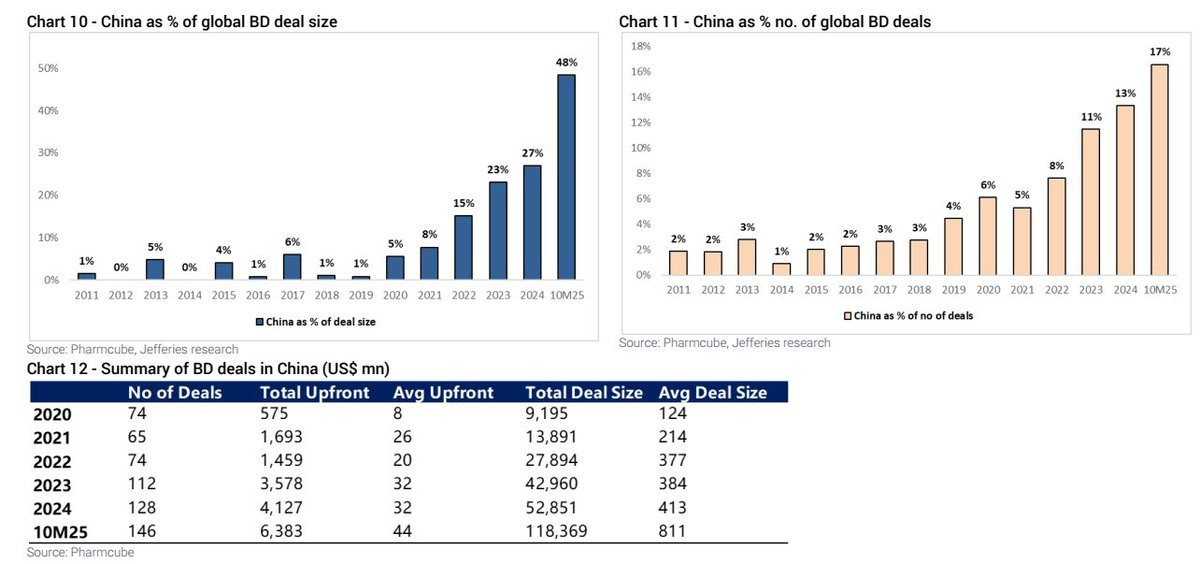 Chart 10 - China as % of global BD deal size

50%
40%
30%
20%
10%
0%

1% 0% 5% 0% 4% 1% 6% 1% 1% 5% 8% 15% 23% 27% 48%

2011 2012 2013 2014 2015 2016 2017 2018 2019 2020 2021 2022 2023 2024 10M25

China as % of deal size

Source: Pharmcube, Jefferies research

Chart 11 - China as % no. of global BD deals

18%
16%
14%
12%
10%
8%
6%
4%
2%
0%

2% 2% 3% 1% 2% 2% 3% 3% 4% 6% 5% 8% 11% 13% 17%

2011 2012 2013 2014 2015 2016 2017 2018 2019 2020 2021 2022 2023 2024 10M25

China as % of no of deals

Source: Pharmcube, Jefferies research

Chart 12 - Summary of BD deals in China (US$ mn)

| | No of Deals | Total Upfront | Avg Upfront | Total Deal Size | Avg Deal Size |
|---|---|---|---|---|---|
| 2020 | 74 | 575 | 8 | 9,195 | 124 |
| 2021 | 65 | 1,693 | 26 | 13,891 | 214 |
| 2022 | 74 | 1,459 | 20 | 27,894 | 377 |
| 2023 | 112 | 3,578 | 32 | 42,960 | 384 |
| 2024 | 128 | 4,127 | 32 | 52,851 | 413 |
| 10M25 | 146 | 6,383 | 44 | 118,369 | 811 |

Source: Pharmcube